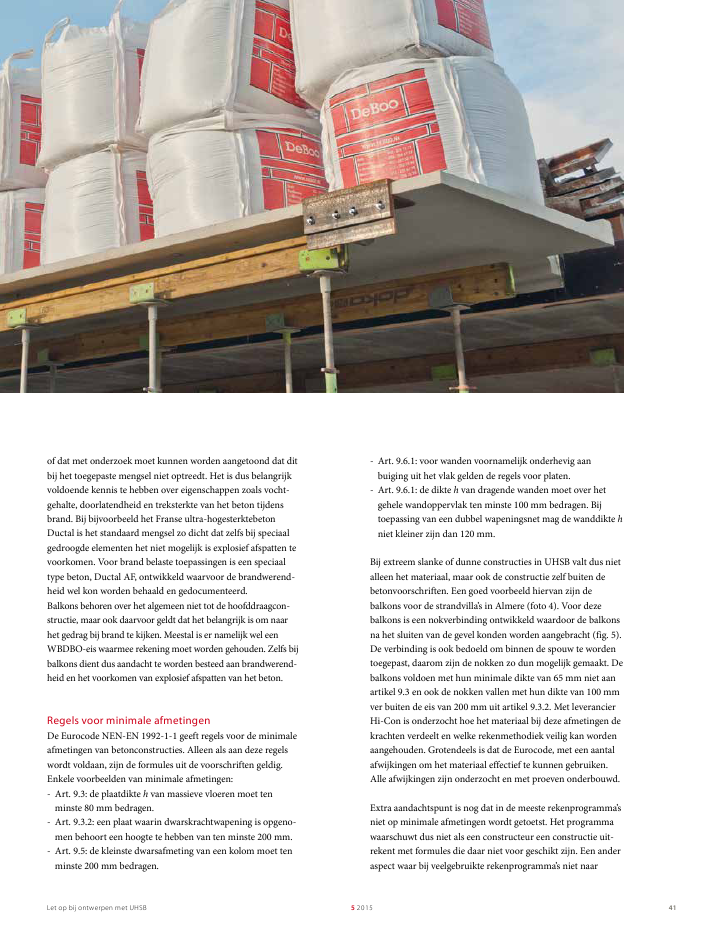 DeBoo

DeBoo

of dat met onderzoek moet kunnen worden aangetoond dat dit bij het toegepaste mengsel niet optreedt. Het is dus belangrijk voldoende kennis te hebben over eigenschappen zoals vochtgehalte, doorlatendheid en treksterkte van het beton tijdens brand. Bij bijvoorbeeld het Franse ultra-hogesterktebeton Ductal is het standaard mengsel zo dicht dat zelfs bij speciaal gedroogde elementen het niet mogelijk is explosief afspatten te voorkomen. Voor brand belaste toepassingen is een speciaal type beton, Ductal AF, ontwikkeld waarvoor de brandwerendheid wel kon worden behaald en gedocumenteerd.
Balkons behoren over het algemeen niet tot de hoofddraagconstructie, maar ook daarvoor geldt dat het belangrijk is om naar het gedrag bij brand te kijken. Meestal is er namelijk wel een WBDBO-eis waarmee rekening moet worden gehouden. Zelfs bij balkons dient dus aandacht te worden besteed aan brandwerendheid en het voorkomen van explosief afspatten van het beton.

Regels voor minimale afmetingen
De Eurocode NEN-EN 1992-1-1 geeft regels voor de minimale afmetingen van betonconstructies. Alleen als aan deze regels wordt voldaan, zijn de formules uit de voorschriften geldig. Enkele voorbeelden van minimale afmetingen:
- Art. 9.3: de plaatdikte $h$ van massieve vloeren moet ten minste 80 mm bedragen.
- Art. 9.3.2: een plaat waarin dwarskrachtwapening is opgenomen behoort een hoogte te hebben van ten minste 200 mm.
- Art. 9.5: de kleinste dwarsafmeting van een kolom moet ten minste 200 mm bedragen.
- Art. 9.6.1: voor wanden voornamelijk onderhevig aan buiging uit het vlak gelden de regels voor platen.
- Art. 9.6.1: de dikte $h$ van dragende wanden moet over het gehele wandoppervlak ten minste 100 mm bedragen. Bij toepassing van een dubbel wapeningsnet mag de wanddikte $h$ niet kleiner zijn dan 120 mm.

Bij extreem slanke of dunne constructies in UHSB valt dus niet alleen het materiaal, maar ook de constructie zelf buiten de betonvoorschriften. Een goed voorbeeld hiervan zijn de balkons voor de strandvilla's in Almere (foto 4). Voor deze balkons is een nokverbinding ontwikkeld waardoor de balkons na het sluiten van de gevel konden worden aangebracht (fig. 5). De verbinding is ook bedoeld om binnen de spouw te worden toegepast, daarom zijn de nokken zo dun mogelijk gemaakt. De balkons voldoen met hun minimale dikte van 65 mm niet aan artikel 9.3 en ook de nokken vallen met hun dikte van 100 mm ver buiten de eis van 200 mm uit artikel 9.3.2. Met leverancier Hi-Con is onderzocht hoe het materiaal bij deze afmetingen de krachten verdeelt en welke rekenmethodiek veilig kan worden aangehouden. Grotendeels is dat de Eurocode, met een aantal afwijkingen om het materiaal effectief te kunnen gebruiken. Alle afwijkingen zijn onderzocht en met proeven onderbouwd.

Extra aandachtspunt is nog dat in de meeste rekenprogramma's niet op minimale afmetingen wordt getoetst. Het programma waarschuwt dus niet als een constructeur een constructie uitrekent met formules die daar niet voor geschikt zijn. Een ander aspect waar bij veelgebruikte rekenprogramma's niet naar

Let op bij ontwerpen met UHSB    5 2015    41